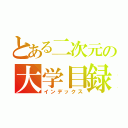 とある二次元の
大学目録
インデックス